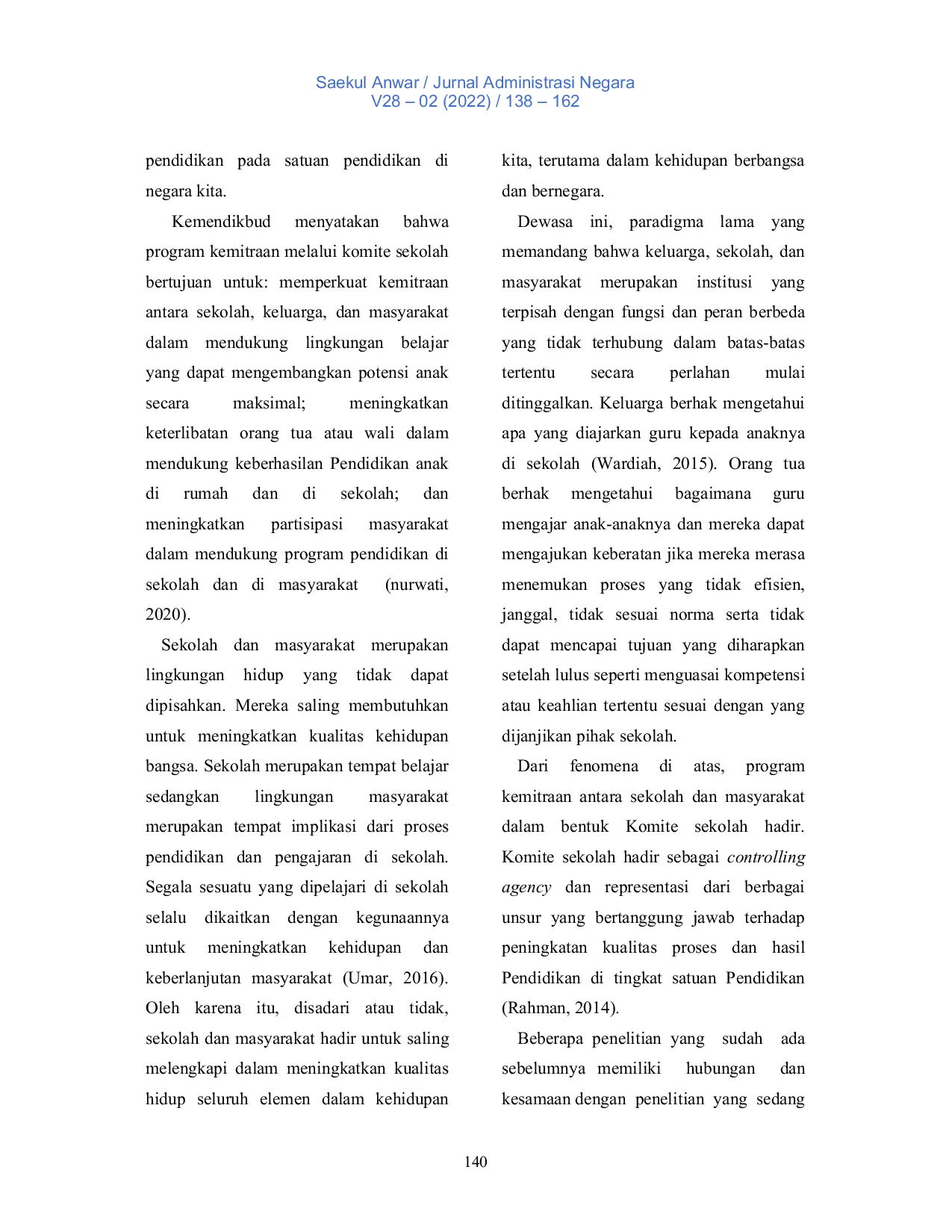 Saekul Anwar / Jurnal Administrasi Negara
V28 – 02 (2022) / 138 – 162

pendidikan pada satuan pendidikan di negara kita.

Kemendikbud menyatakan bahwa program kemitraan melalui komite sekolah bertujuan untuk: memperkuat kemitraan antara sekolah, keluarga, dan masyarakat dalam mendukung lingkungan belajar yang dapat mengembangkan potensi anak secara maksimal; meningkatkan keterlibatan orang tua atau wali dalam mendukung keberhasilan Pendidikan anak di rumah dan di sekolah; dan meningkatkan partisipasi masyarakat dalam mendukung program pendidikan di sekolah dan di masyarakat (nurwati, 2020).

Sekolah dan masyarakat merupakan lingkungan hidup yang tidak dapat dipisahkan. Mereka saling membutuhkan untuk meningkatkan kualitas kehidupan bangsa. Sekolah merupakan tempat belajar sedangkan lingkungan masyarakat merupakan tempat implikasi dari proses pendidikan dan pengajaran di sekolah. Segala sesuatu yang dipelajari di sekolah selalu dikaitkan dengan kegunaannya untuk meningkatkan kehidupan dan keberlanjutan masyarakat (Umar, 2016). Oleh karena itu, disadari atau tidak, sekolah dan masyarakat hadir untuk saling melengkapi dalam meningkatkan kualitas hidup seluruh elemen dalam kehidupan kita, terutama dalam kehidupan berbangsa dan bernegara.

Dewasa ini, paradigma lama yang memandang bahwa keluarga, sekolah, dan masyarakat merupakan institusi yang terpisah dengan fungsi dan peran berbeda yang tidak terhubung dalam batas-batas tertentu secara perlahan mulai ditinggalkan. Keluarga berhak mengetahui apa yang diajarkan guru kepada anaknya di sekolah (Wardiah, 2015). Orang tua berhak mengetahui bagaimana guru mengajar anak-anaknya dan mereka dapat mengajukan keberatan jika mereka merasa menemukan proses yang tidak efisien, janggal, tidak sesuai norma serta tidak dapat mencapai tujuan yang diharapkan setelah lulus seperti menguasai kompetensi atau keahlian tertentu sesuai dengan yang dijanjikan pihak sekolah.

Dari fenomena di atas, program kemitraan antara sekolah dan masyarakat dalam bentuk Komite sekolah hadir. Komite sekolah hadir sebagai controlling agency dan representasi dari berbagai unsur yang bertanggung jawab terhadap peningkatan kualitas proses dan hasil Pendidikan di tingkat satuan Pendidikan (Rahman, 2014).

Beberapa penelitian yang sudah ada sebelumnya memiliki hubungan dan kesamaan dengan penelitian yang sedang

140